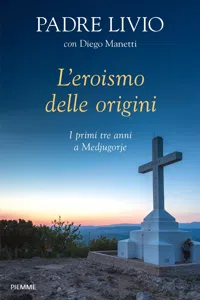 PADRE LIVIO

con Diego Manetti

L'eroismo delle origini

I primi tre anni a Medjugorje

PIEMME